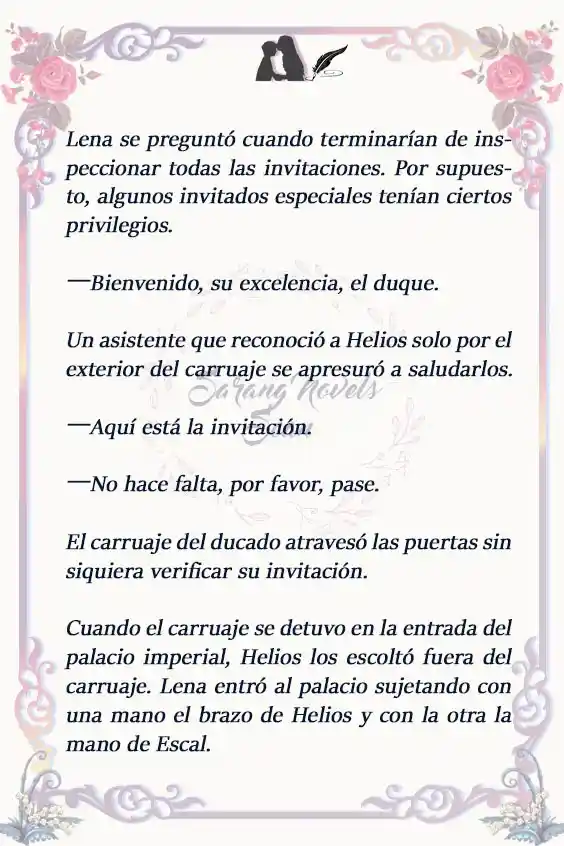 Lena se preguntó cuando terminarían de inspeccionar todas las invitaciones. Por supuesto, algunos invitados especiales tenían ciertos privilegios.

—Bienvenido, su excelencia, el duque.

Un asistente que reconoció a Helios solo por el exterior del carruaje se apresuró a saludarlos.

Sarang Novels

—Aquí está la invitación.

—No hace falta, por favor, pase.

El carruaje del ducado atravesó las puertas sin siquiera verificar su invitación.

Cuando el carruaje se detuvo en la entrada del palacio imperial, Helios los escoltó fuera del carruaje. Lena entró al palacio sujetando con una mano el brazo de Helios y con la otra la mano de Escal.